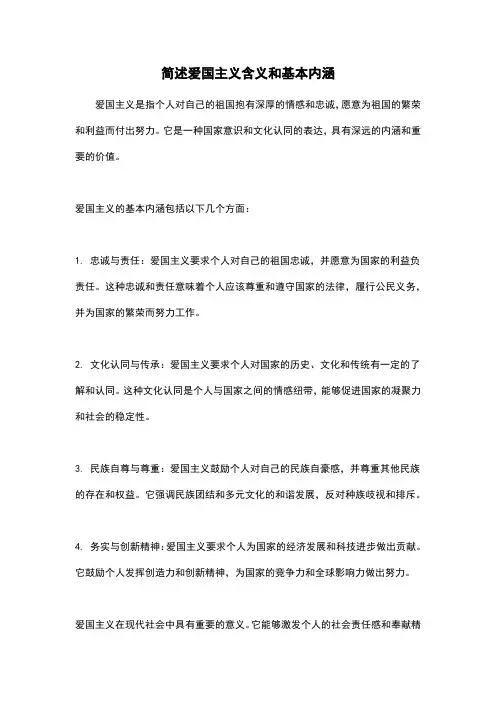 简述爱国主义含义和基本内涵

爱国主义是指个人对自己的祖国抱有深厚的情感和忠诚，愿意为祖国的繁荣和利益而付出努力。它是一种国家意识和文化认同的表达，具有深远的内涵和重要的价值。

爱国主义的基本内涵包括以下几个方面：

1. 忠诚与责任：爱国主义要求个人对自己的祖国忠诚，并愿意为国家的利益负责任。这种忠诚和责任意味着个人应该尊重和遵守国家的法律，履行公民义务，并为国家的繁荣而努力工作。

2. 文化认同与传承：爱国主义要求个人对国家的历史、文化和传统有一定的了解和认同。这种文化认同是个人与国家之间的情感纽带，能够促进国家的凝聚力和社会的稳定性。

3. 民族自尊与尊重：爱国主义鼓励个人对自己的民族自豪感，并尊重其他民族的存在和权益。它强调民族团结和多元文化的和谐发展，反对种族歧视和排斥。

4. 务实与创新精神：爱国主义要求个人为国家的经济发展和科技进步做出贡献。它鼓励个人发挥创造力和创新精神，为国家的竞争力和全球影响力做出努力。

爱国主义在现代社会中具有重要的意义。它能够激发个人的社会责任感和奉献精